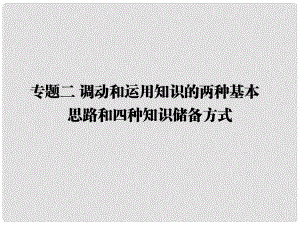 专题二 调动和运用知识的两种基本思路和四种知识储备方式